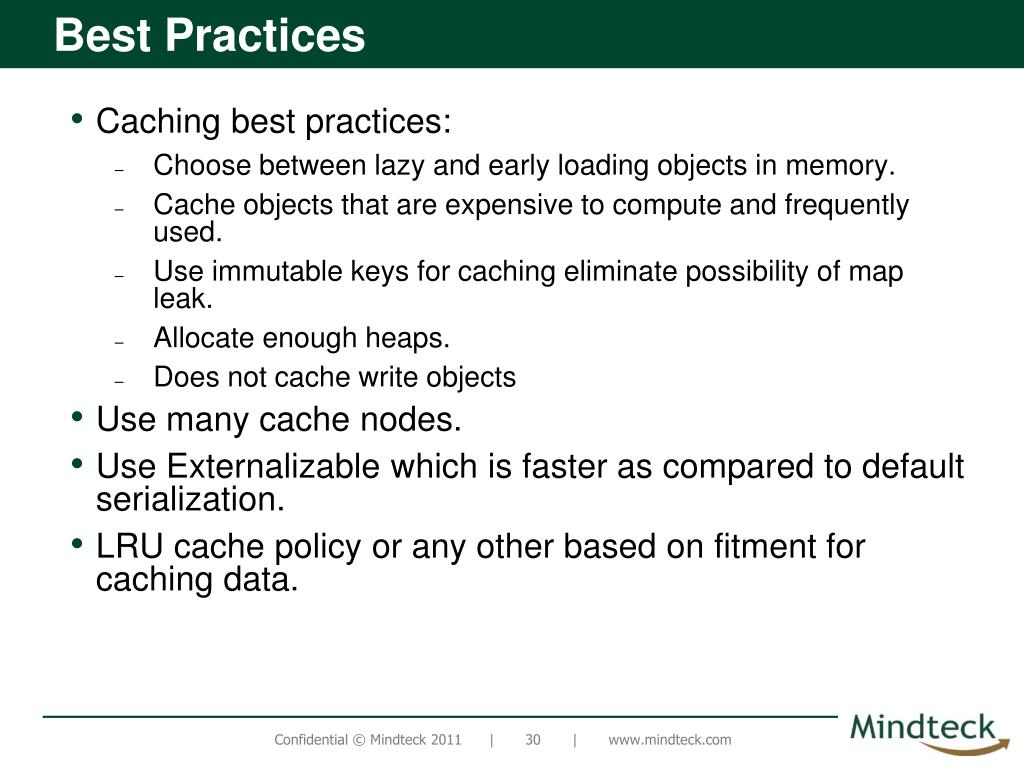 Best Practices

• Caching best practices:
– Choose between lazy and early loading objects in memory.
– Cache objects that are expensive to compute and frequently used.
– Use immutable keys for caching eliminate possibility of map leak.
– Allocate enough heaps.
– Does not cache write objects
• Use many cache nodes.
• Use Externalizable which is faster as compared to default serialization.
• LRU cache policy or any other based on fitment for caching data.

Confidential © Mindteck 2011 | 30 | www.mindteck.com

Mindteck